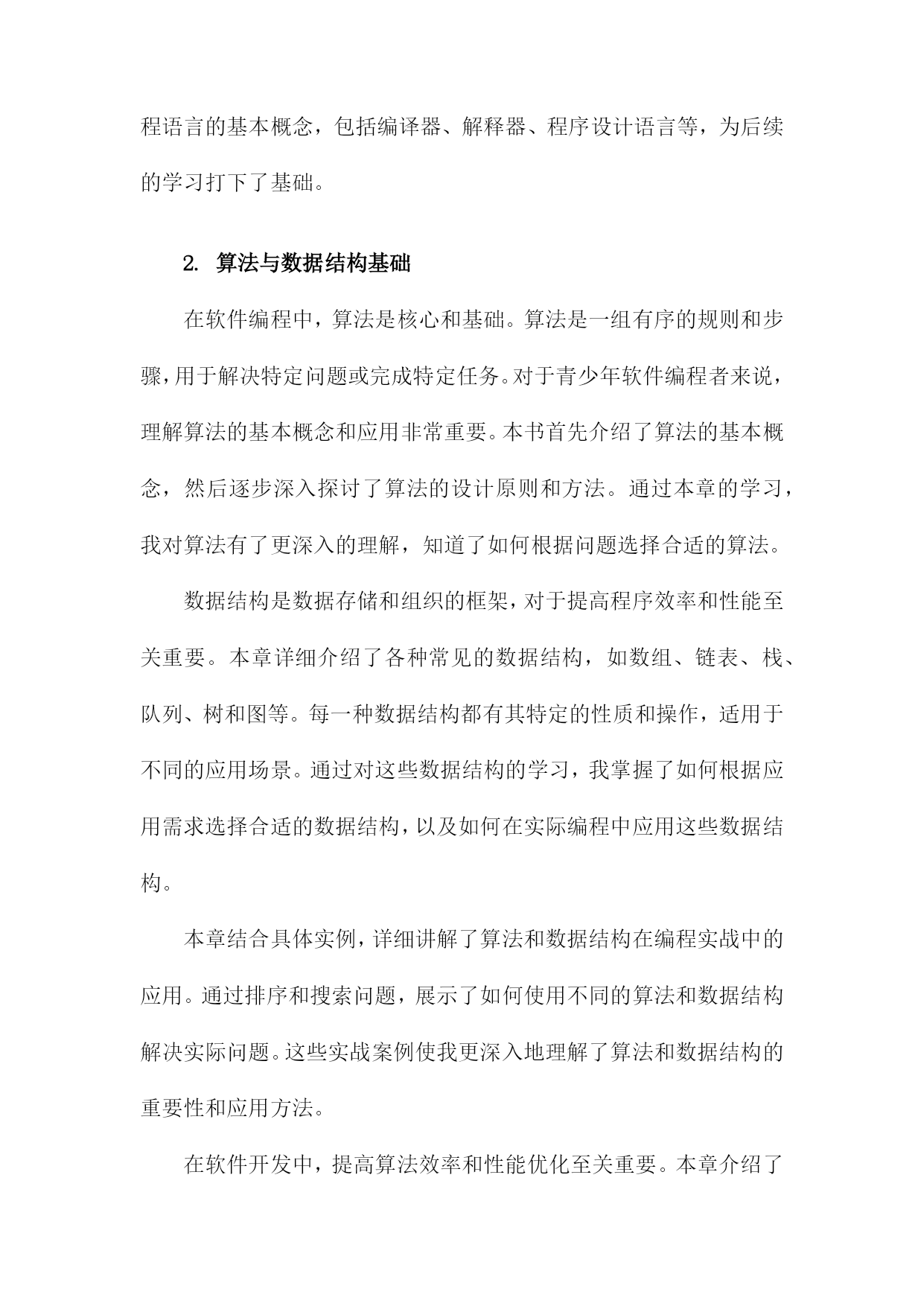 程语言的基本概念，包括编译器、解释器、程序设计语言等，为后续的学习打下了基础。

2. 算法与数据结构基础

在软件编程中，算法是核心和基础。算法是一组有序的规则和步骤，用于解决特定问题或完成特定任务。对于青少年软件编程者来说，理解算法的基本概念和应用非常重要。本书首先介绍了算法的基本概念，然后逐步深入探讨了算法的设计原则和方法。通过本章的学习，我对算法有了更深入的理解，知道了如何根据问题选择合适的算法。

数据结构是数据存储和组织的框架，对于提高程序效率和性能至关重要。本章详细介绍了各种常见的数据结构，如数组、链表、栈、队列、树和图等。每一种数据结构都有其特定的性质和操作，适用于不同的应用场景。通过对这些数据结构的学习，我掌握了如何根据应用需求选择合适的数据结构，以及如何在实际编程中应用这些数据结构。

本章结合具体实例，详细讲解了算法和数据结构在编程实战中的应用。通过排序和搜索问题，展示了如何使用不同的算法和数据结构解决实际问题。这些实战案例使我更深入地理解了算法和数据结构的重要性和应用方法。

在软件开发中，提高算法效率和性能优化至关重要。本章介绍了